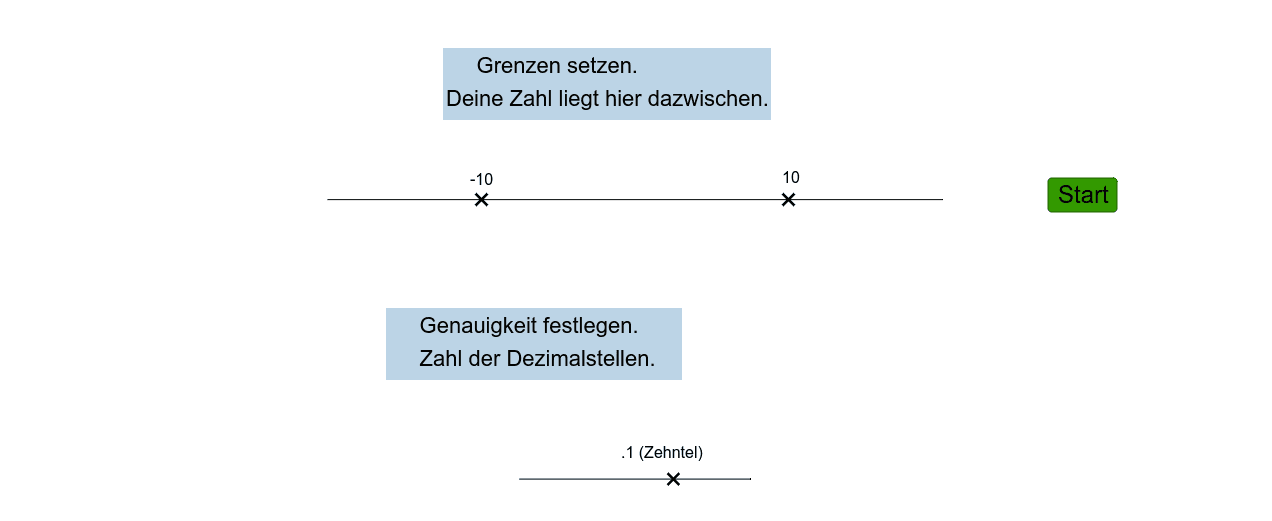 Grenzen setzen.
Deine Zahl liegt hier dazwischen.

-10

10

Start

Genauigkeit festlegen.
Zahl der Dezimalstellen.

.1 (Zehntel)